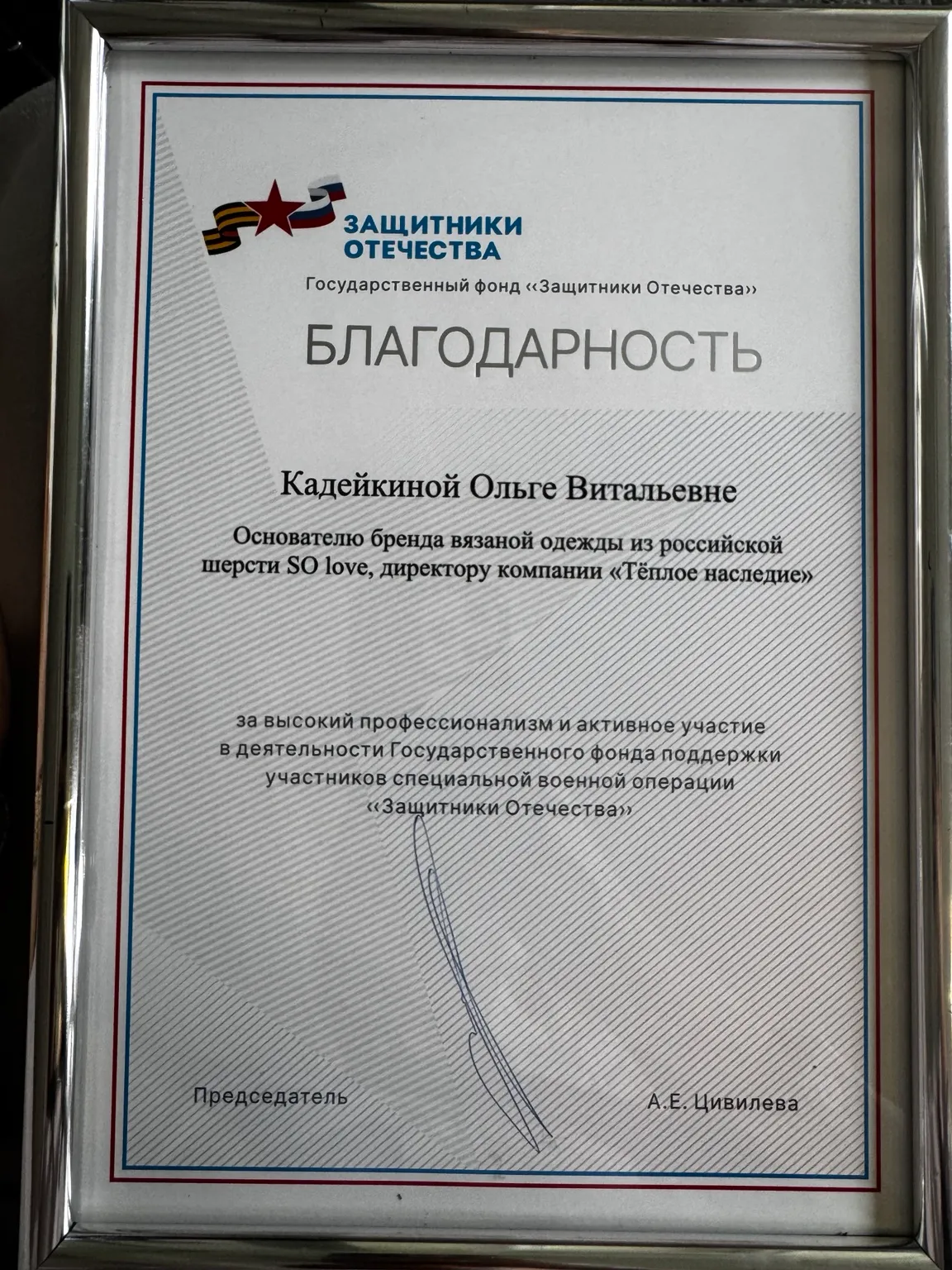 ЗАЩИТНИКИ
ОТЕЧЕСТВА

Государственный фонд «Защитники Отечества»

БЛАГОДАРНОСТЬ

Кадейкиной Ольге Витальевне

Основателю бренда вязаной одежды из российской шерсти SO love, директору компании «Тёплое наследие»

за высокий профессионализм и активное участие в деятельности Государственного фонда поддержки участников специальной военной операции «Защитники Отечества»

Председатель

А.Е. Цивилева